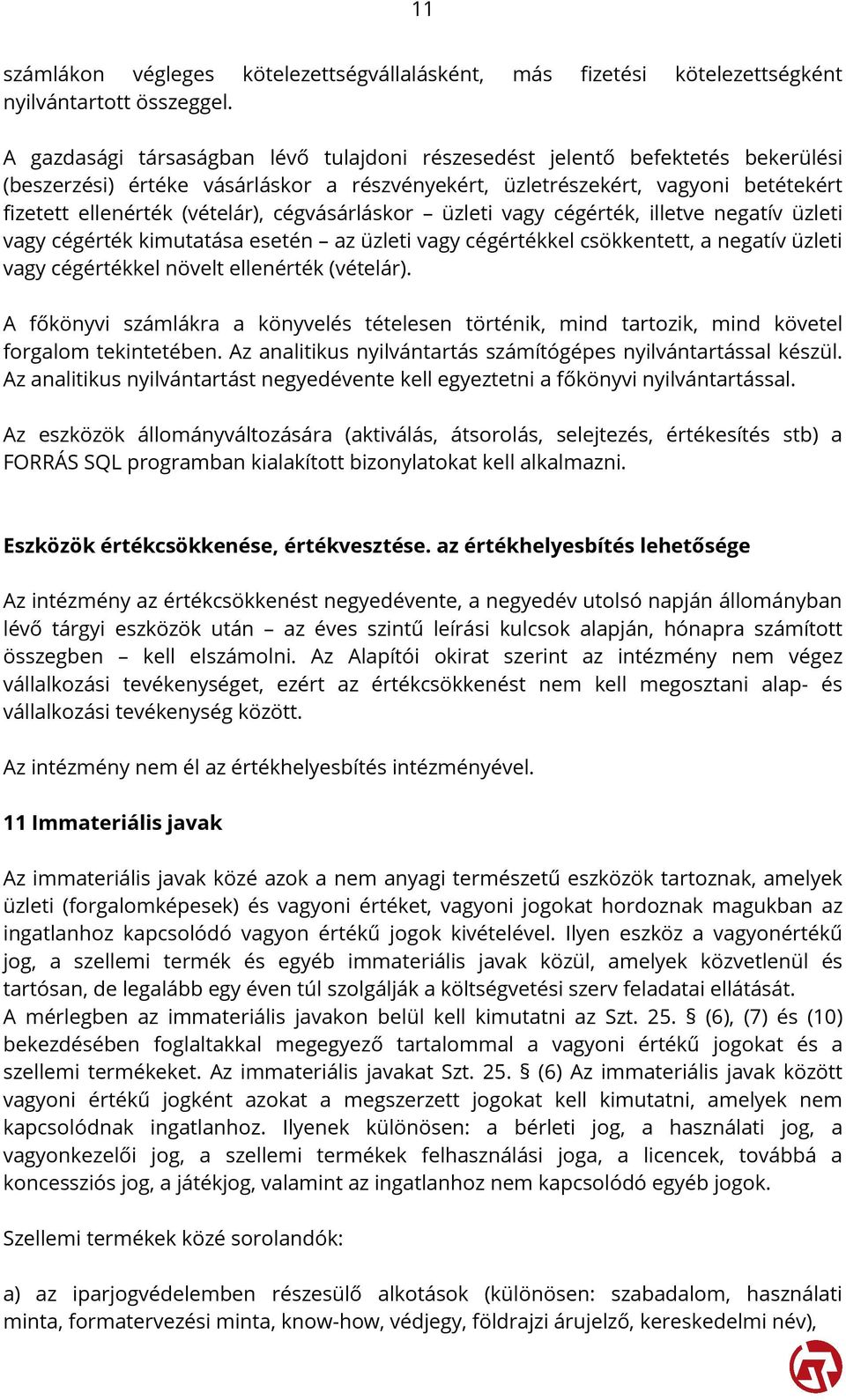 11

számlákon végleges kötelezettségvállalásként, más fizetési kötelezettségként nyilvántartott összeggel.

A gazdasági társaságban lévő tulajdoni részesedést jelentő befektetés bekerülési (beszerzési) értéke vásárláskor a részvényekért, üzletrészekért, vagyoni betétekért fizetett ellenérték (vételár), cégvásárláskor – üzleti vagy cégérték, illetve negatív üzleti vagy cégérték kimutatása esetén – az üzleti vagy cégértékkel csökkentett, a negatív üzleti vagy cégértékkel növelt ellenérték (vételár).

A főkönyvi számlákra a könyvelés tételesen történik, mind tartozik, mind követel forgalom tekintetében. Az analitikus nyilvántartás számítógépes nyilvántartással készül. Az analitikus nyilvántartást negyedévente kell egyeztetni a főkönyvi nyilvántartással.

Az eszközök állományváltozására (aktiválás, átsorolás, selejtezés, értékesítés stb) a FORRÁS SQL programban kialakított bizonylatokat kell alkalmazni.

Eszközök értékcsökkenése, értékvesztése. az értékhelyesbítés lehetősége

Az intézmény az értékcsökkenést negyedévente, a negyedév utolsó napján állományban lévő tárgyi eszközök után – az éves szintű leírási kulcsok alapján, hónapra számított összegben – kell elszámolni. Az Alapítói okirat szerint az intézmény nem végez vállalkozási tevékenységet, ezért az értékcsökkenést nem kell megosztani alap- és vállalkozási tevékenység között.

Az intézmény nem él az értékhelyesbítés intézményével.

11 Immateriális javak

Az immateriális javak közé azok a nem anyagi természetű eszközök tartoznak, amelyek üzleti (forgalomképesek) és vagyoni értéket, vagyoni jogokat hordoznak magukban az ingatlanhoz kapcsolódó vagyon értékű jogok kivételével. Ilyen eszköz a vagyonértékű jog, a szellemi termék és egyéb immateriális javak közül, amelyek közvetlenül és tartósan, de legalább egy éven túl szolgálják a költségvetési szerv feladatai ellátását.
A mérlegben az immateriális javakon belül kell kimutatni az Szt. 25. § (6), (7) és (10) bekezdésében foglaltakkal megegyező tartalommal a vagyoni értékű jogokat és a szellemi termékeket. Az immateriális javakat Szt. 25. § (6) Az immateriális javak között vagyoni értékű jogként azokat a megszerzett jogokat kell kimutatni, amelyek nem kapcsolódnak ingatlanhoz. Ilyenek különösen: a bérleti jog, a használati jog, a vagyonkezelői jog, a szellemi termékek felhasználási joga, a licencek, továbbá a koncessziós jog, a játékjog, valamint az ingatlanhoz nem kapcsolódó egyéb jogok.

Szellemi termékek közé sorolandók:

a) az iparjogvédelemben részesülő alkotások (különösen: szabadalom, használati minta, formatervezési minta, know-how, védjegy, földrajzi árujelző, kereskedelmi név),